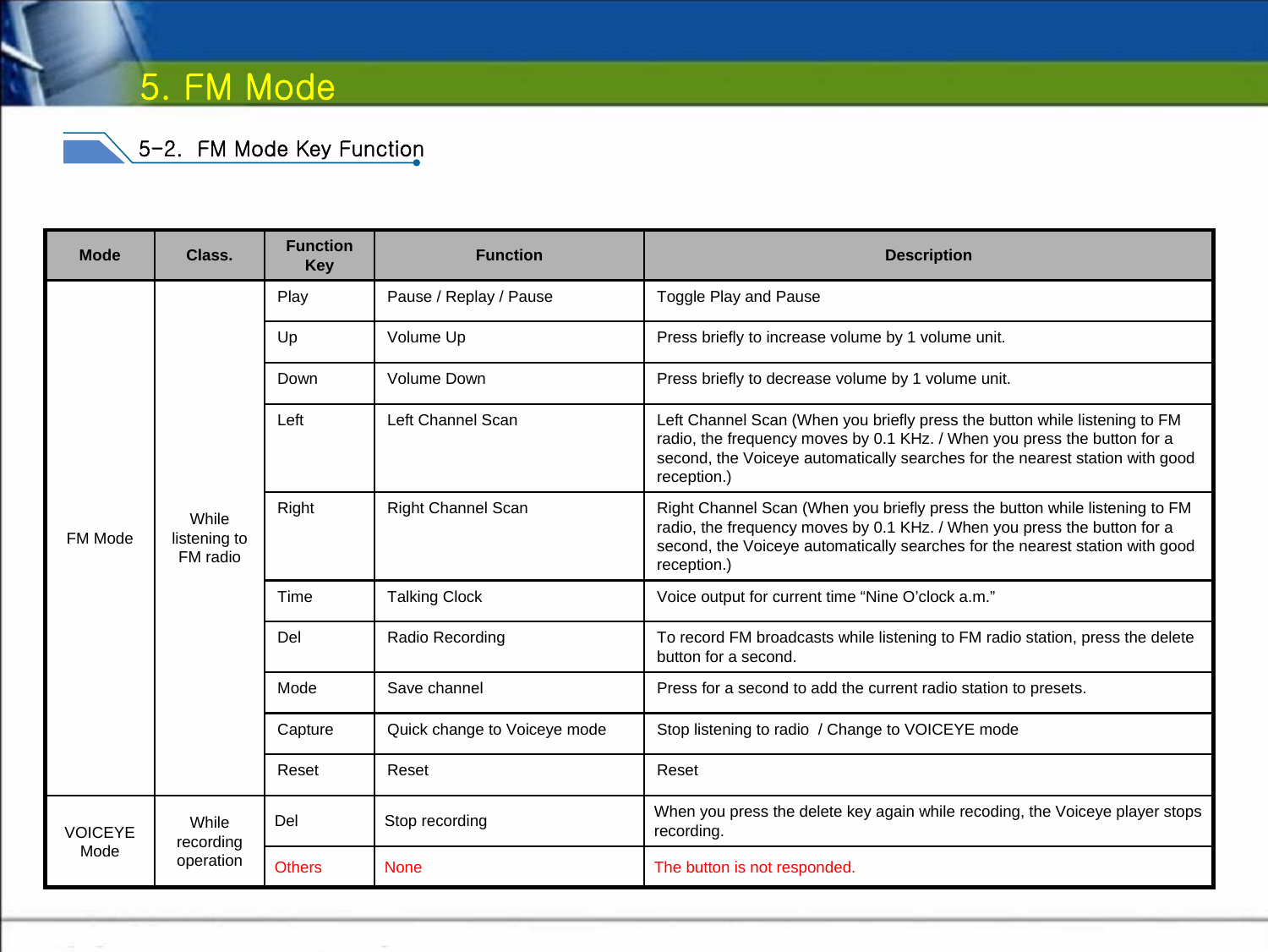 5. FM Mode

5-2. FM Mode Key Function

| Mode | Class. | Function Key | Function | Description |
|---|---|---|---|---|
| FM Mode | While listening to FM radio | Play | Pause / Replay / Pause | Toggle Play and Pause |
| | | Up | Volume Up | Press briefly to increase volume by 1 volume unit. |
| | | Down | Volume Down | Press briefly to decrease volume by 1 volume unit. |
| | | Left | Left Channel Scan | Left Channel Scan (When you briefly press the button while listening to FM radio, the frequency moves by 0.1 KHz. / When you press the button for a second, the Voiceye automatically searches for the nearest station with good reception.) |
| | | Right | Right Channel Scan | Right Channel Scan (When you briefly press the button while listening to FM radio, the frequency moves by 0.1 KHz. / When you press the button for a second, the Voiceye automatically searches for the nearest station with good reception.) |
| | | Time | Talking Clock | Voice output for current time “Nine O’clock a.m.” |
| | | Del | Radio Recording | To record FM broadcasts while listening to FM radio station, press the delete button for a second. |
| | | Mode | Save channel | Press for a second to add the current radio station to presets. |
| | | Capture | Quick change to Voiceye mode | Stop listening to radio / Change to VOICEYE mode |
| | | Reset | Reset | Reset |
| VOICEYE Mode | While recording operation | Del | Stop recording | When you press the delete key again while recoding, the Voiceye player stops recording. |
| | | Others | None | The button is not responded. |